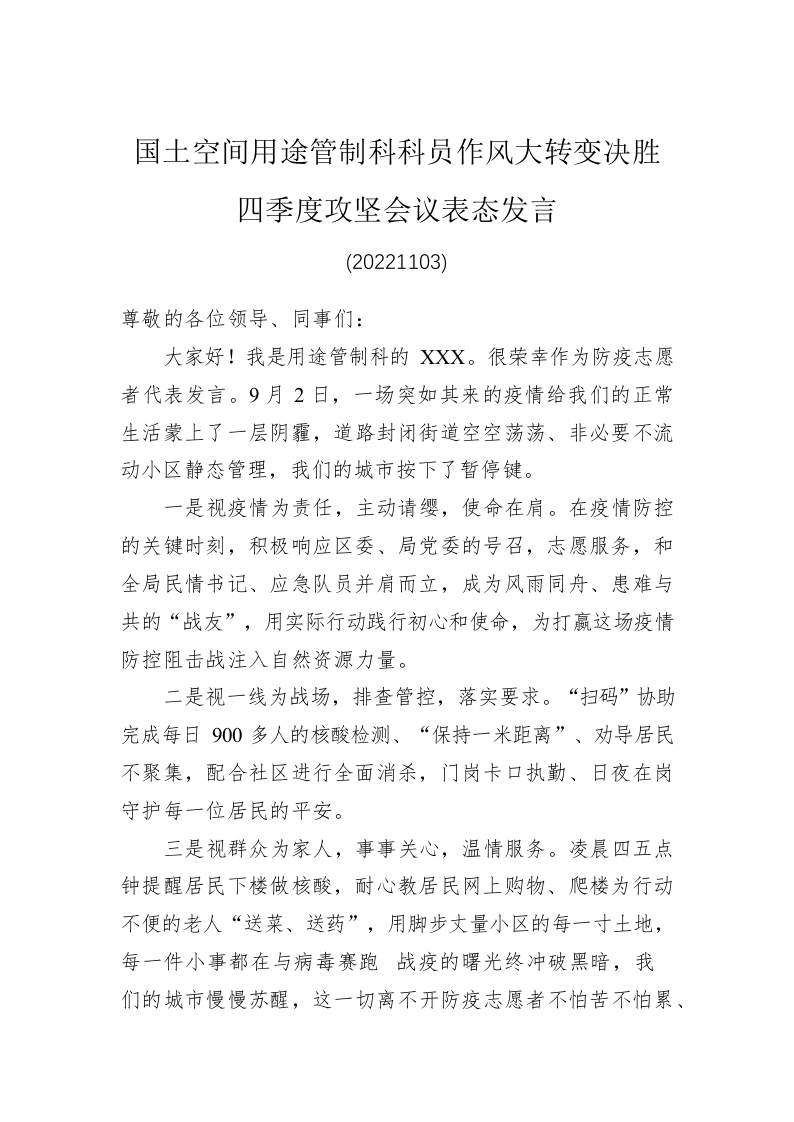 国土空间用途管制科科员作风大转变决胜

四季度攻坚会议表态发言

(20221103)

尊敬的各位领导、同事们：

大家好！我是用途管制科的XXX。很荣幸作为防疫志愿者代表发言。9月2日，一场突如其来的疫情给我们的正常生活蒙上了一层阴霾，道路封闭街道空空荡荡、非必要不流动小区静态管理，我们的城市按下了暂停键。

一是视疫情为责任，主动请缨，使命在肩。在疫情防控的关键时刻，积极响应区委、局党委的号召，志愿服务，和全局民情书记、应急队员并肩而立，成为风雨同舟、患难与共的“战友”，用实际行动践行初心和使命，为打赢这场疫情防控阻击战注入自然资源力量。

二是视一线为战场，排查管控，落实要求。“扫码”协助完成每日900多人的核酸检测、“保持一米距离”、劝导居民不聚集，配合社区进行全面消杀，门岗卡口执勤、日夜在岗守护每一位居民的平安。

三是视群众为家人，事事关心，温情服务。凌晨四五点钟提醒居民下楼做核酸，耐心教居民网上购物、爬楼为行动不便的老人“送菜、送药”，用脚步丈量小区的每一寸土地，每一件小事都在与病毒赛跑 战疫的曙光终冲破黑暗，我们的城市慢慢苏醒，这一切离不开防疫志愿者不怕苦不怕累、